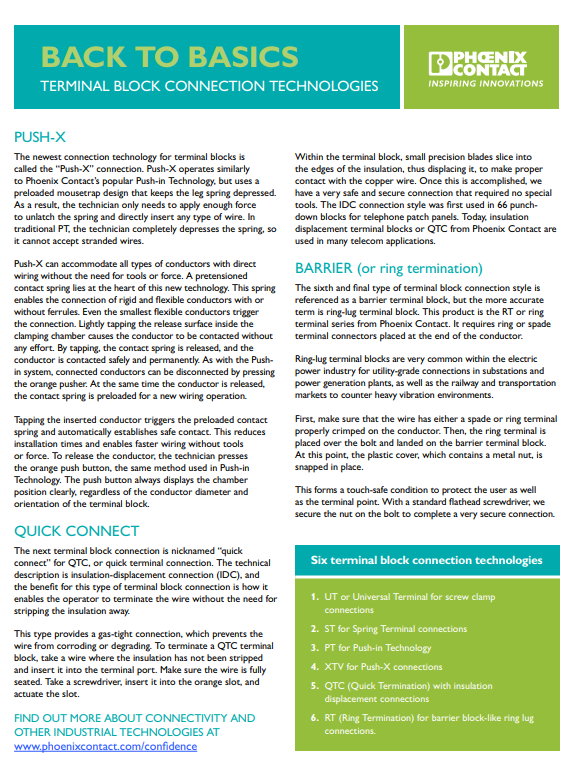 BACK TO BASICS
TERMINAL BLOCK CONNECTION TECHNOLOGIES

PHOENIX CONTACT
INSPIRING INNOVATIONS

PUSH-X

The newest connection technology for terminal blocks is called the "Push-X" connection. Push-X operates similarly to Phoenix Contact's popular Push-in Technology, but uses a preloaded mousetrap design that keeps the leg spring depressed. As a result, the technician only needs to apply enough force to unlatch the spring and directly insert any type of wire. In traditional PT, the technician completely depresses the spring, so it cannot accept stranded wires.

Push-X can accommodate all types of conductors with direct wiring without the need for tools or force. A pretensioned contact spring lies at the heart of this new technology. This spring enables the connection of rigid and flexible conductors with or without ferrules. Even the smallest flexible conductors trigger the connection. Lightly tapping the release surface inside the clamping chamber causes the conductor to be contacted without any effort. By tapping, the contact spring is released, and the conductor is contacted safely and permanently. As with the Push-in system, connected conductors can be disconnected by pressing the orange pusher. At the same time the conductor is released, the contact spring is preloaded for a new wiring operation.

Tapping the inserted conductor triggers the preloaded contact spring and automatically establishes safe contact. This reduces installation times and enables faster wiring without tools or force. To release the conductor, the technician presses the orange push button, the same method used in Push-in Technology. The push button always displays the chamber position clearly, regardless of the conductor diameter and orientation of the terminal block.

QUICK CONNECT

The next terminal block connection is nicknamed "quick connect" for QTC, or quick terminal connection. The technical description is insulation-displacement connection (IDC), and the benefit for this type of terminal block connection is how it enables the operator to terminate the wire without the need for stripping the insulation away.

This type provides a gas-tight connection, which prevents the wire from corroding or degrading. To terminate a QTC terminal block, take a wire where the insulation has not been stripped and insert it into the terminal port. Make sure the wire is fully seated. Take a screwdriver, insert it into the orange slot, and actuate the slot.

FIND OUT MORE ABOUT CONNECTIVITY AND OTHER INDUSTRIAL TECHNOLOGIES AT
www.phoenixcontact.com/confidence

Within the terminal block, small precision blades slice into the edges of the insulation, thus displacing it, to make proper contact with the copper wire. Once this is accomplished, we have a very safe and secure connection that required no special tools. The IDC connection style was first used in 66 punch-down blocks for telephone patch panels. Today, insulation displacement terminal blocks or QTC from Phoenix Contact are used in many telecom applications.

BARRIER (or ring termination)

The sixth and final type of terminal block connection style is referenced as a barrier terminal block, but the more accurate term is ring-lug terminal block. This product is the RT or ring terminal series from Phoenix Contact. It requires ring or spade terminal connectors placed at the end of the conductor.

Ring-lug terminal blocks are very common within the electric power industry for utility-grade connections in substations and power generation plants, as well as the railway and transportation markets to counter heavy vibration environments.

First, make sure that the wire has either a spade or ring terminal properly crimped on the conductor. Then, the ring terminal is placed over the bolt and landed on the barrier terminal block. At this point, the plastic cover, which contains a metal nut, is snapped in place.

This forms a touch-safe condition to protect the user as well as the terminal point. With a standard flathead screwdriver, we secure the nut on the bolt to complete a very secure connection.

Six terminal block connection technologies

1. UT or Universal Terminal for screw clamp connections
2. ST for Spring Terminal connections
3. PT for Push-in Technology
4. XTV for Push-X connections
5. QTC (Quick Termination) with insulation displacement connections
6. RT (Ring Termination) for barrier block-like ring lug connections.